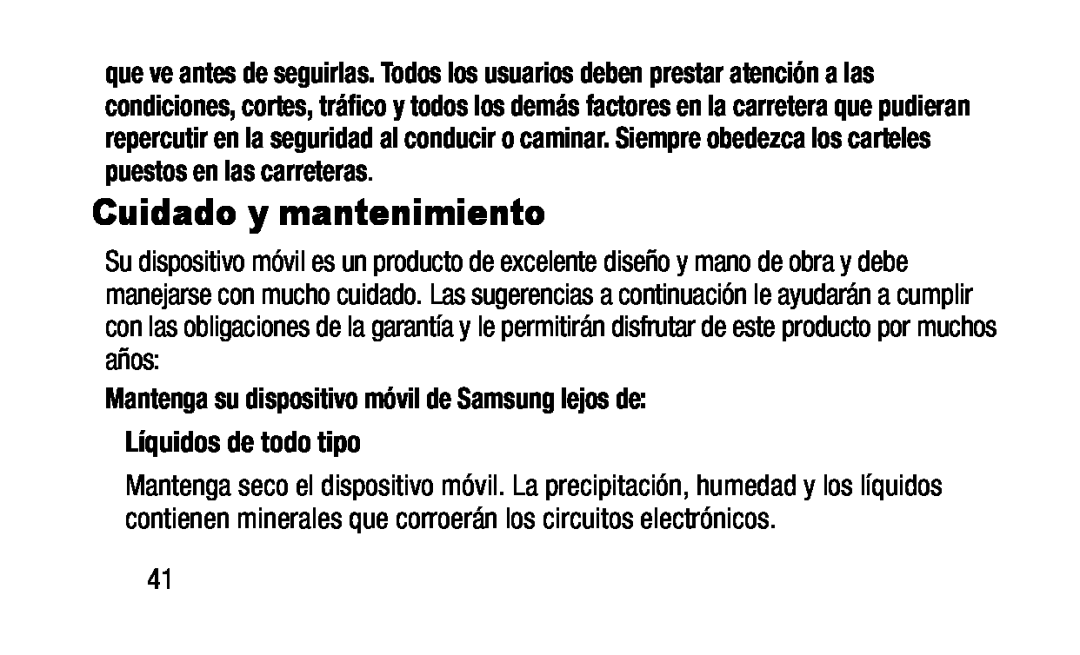 que ve antes de seguirlas. Todos los usuarios deben prestar atención a las condiciones, cortes, tráfico y todos los demás factores en la carretera que pudieran repercutir en la seguridad al conducir o caminar. Siempre obedezca los carteles puestos en las carreteras.

Cuidado y mantenimiento

Su dispositivo móvil es un producto de excelente diseño y mano de obra y debe manejarse con mucho cuidado. Las sugerencias a continuación le ayudarán a cumplir con las obligaciones de la garantía y le permitirán disfrutar de este producto por muchos años:

Mantenga su dispositivo móvil de Samsung lejos de:

Líquidos de todo tipo

Mantenga seco el dispositivo móvil. La precipitación, humedad y los líquidos contienen minerales que corroerán los circuitos electrónicos.

41